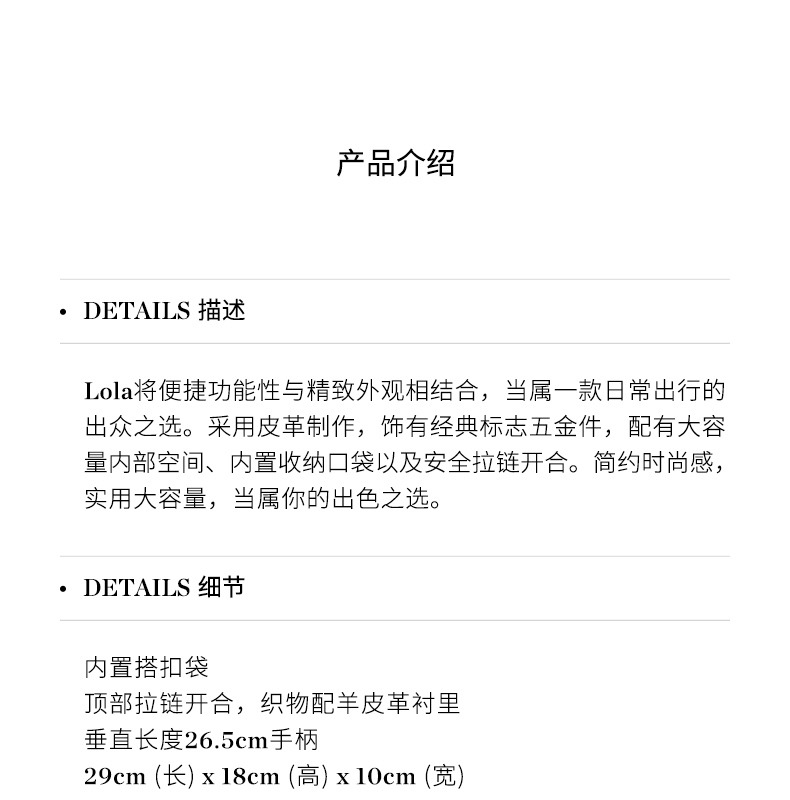 产品介绍

• DETAILS 描述

Lola将便捷功能性与精致外观相结合，当属一款日常出行的出众之选。采用皮革制作，饰有经典标志五金件，配有大容量内部空间、内置收纳口袋以及安全拉链开合。简约时尚感，实用大容量，当属你的出色之选。

• DETAILS 细节

内置搭扣袋
顶部拉链开合，织物配羊皮革衬里
垂直长度26.5cm手柄
29cm (长) x 18cm (高) x 10cm (宽)